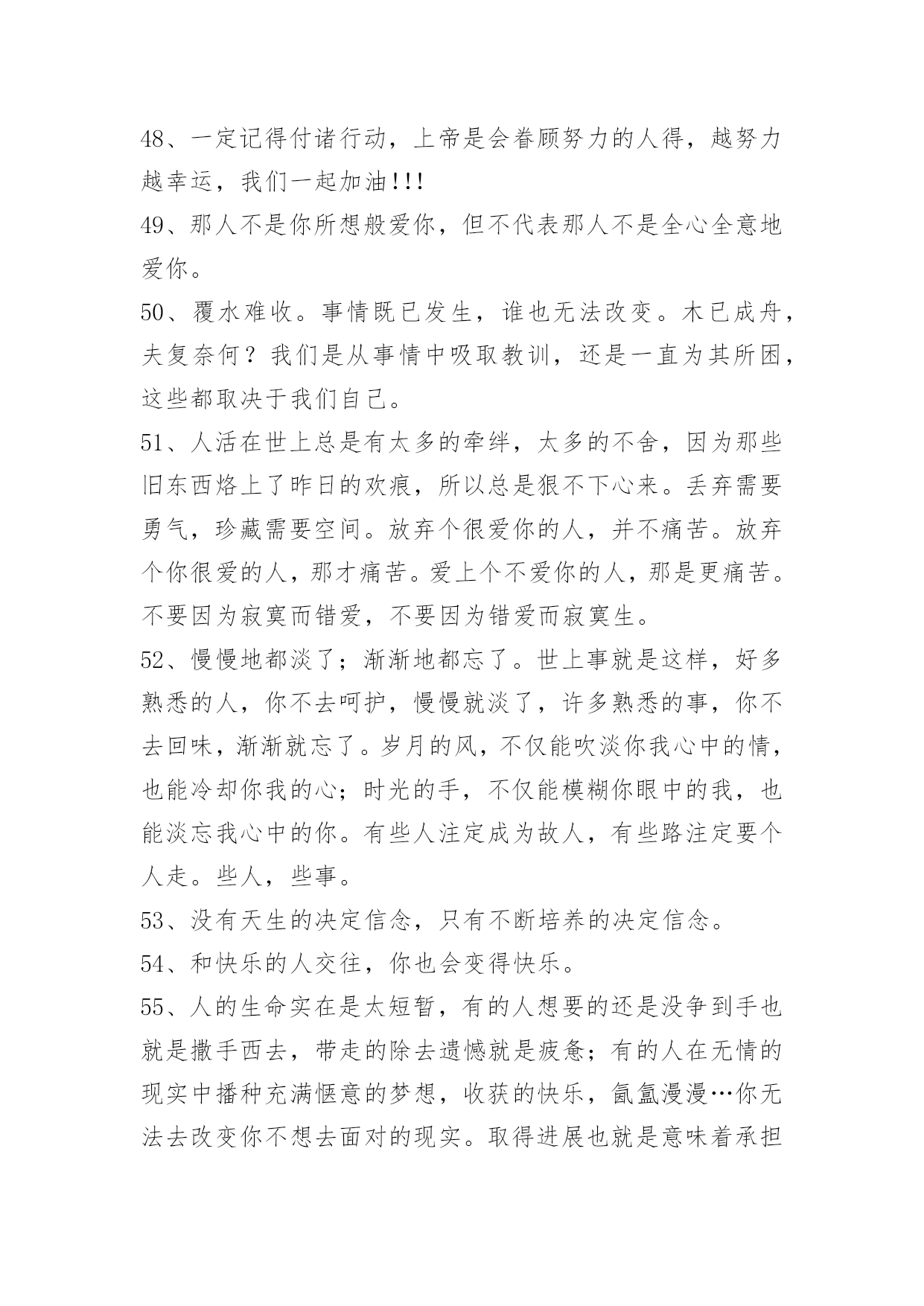 48、一定记得付诸行动，上帝是会眷顾努力的人得，越努力越幸运，我们一起加油!!!

49、那人不是你所想般爱你，但不代表那人不是全心全意地爱你。

50、覆水难收。事情既已发生，谁也无法改变。木已成舟，夫复奈何？我们是从事情中吸取教训，还是一直为其所困，这些都取决于我们自己。

51、人活在世上总是有太多的牵绊，太多的不舍，因为那些旧东西烙上了昨日的欢痕，所以总是狠不下心来。丢弃需要勇气，珍藏需要空间。放弃个很爱你的人，并不痛苦。放弃个你很爱的人，那才痛苦。爱上个不爱你的人，那是更痛苦。不要因为寂寞而错爱，不要因为错爱而寂寞生。

52、慢慢地都淡了；渐渐地都忘了。世上事就是这样，好多熟悉的人，你不去呵护，慢慢就淡了，许多熟悉的事，你不去回味，渐渐就忘了。岁月的风，不仅能吹淡你我心中的情，也能冷却你我的心；时光的手，不仅能模糊你眼中的我，也能淡忘我心中的你。有些人注定成为故人，有些路注定要个人走。些人，些事。

53、没有天生的决定信念，只有不断培养的决定信念。

54、和快乐的人交往，你也会变得快乐。

55、人的生命实在是太短暂，有的人想要的还是没争到手也就是撒手西去，带走的除去遗憾就是疲惫；有的人在无情的现实中播种充满惬意的梦想，收获的快乐，氤氲漫漫…你无法去改变你不想去面对的现实。取得进展也就是意味着承担